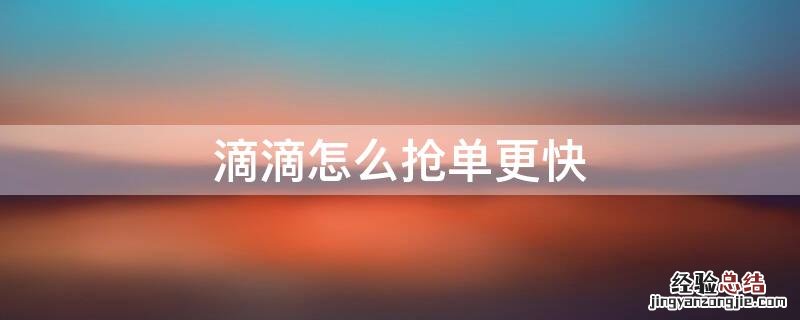 滴滴怎么抢单更快

经验总结
jingyanzongjie.com